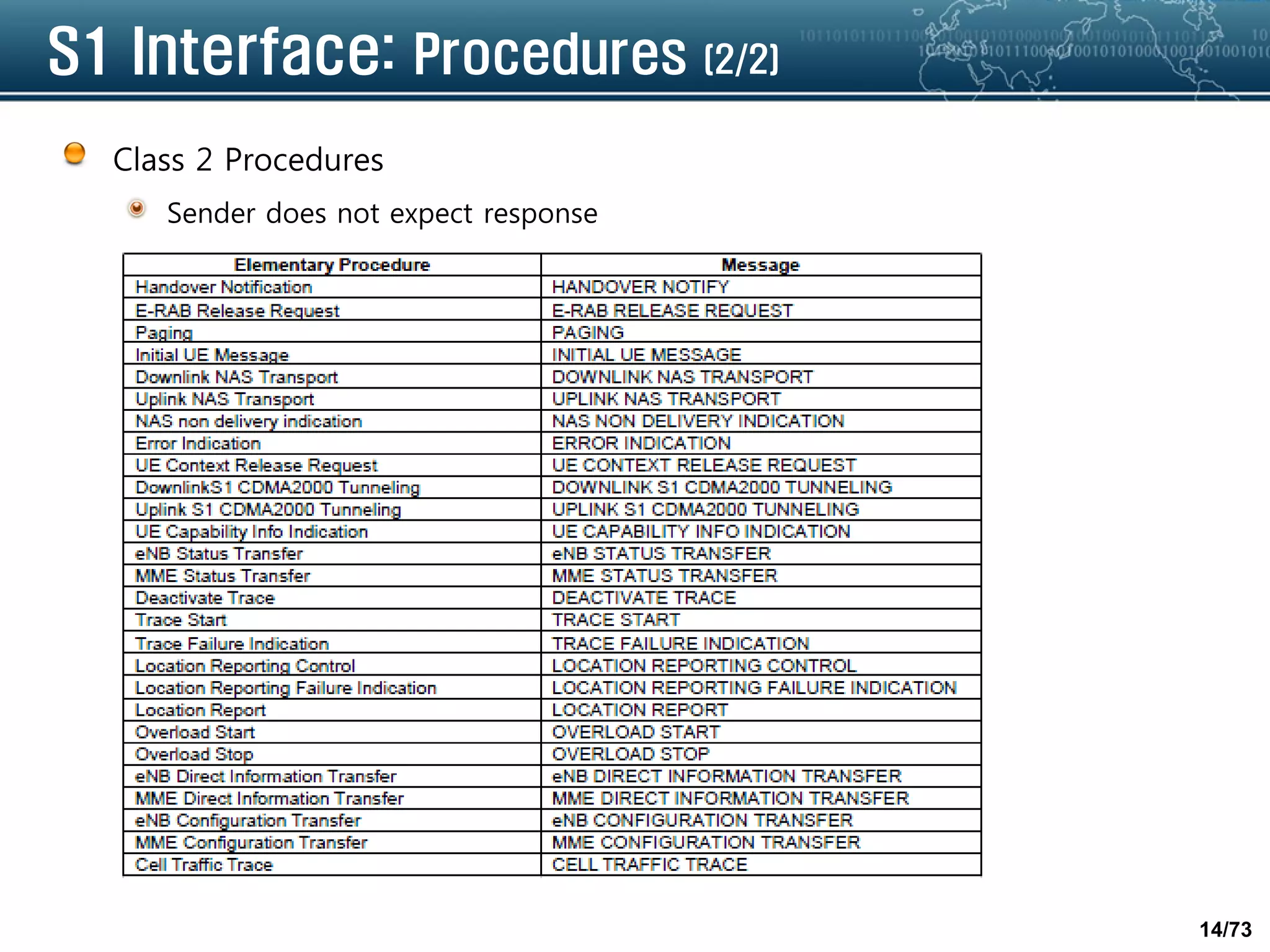 S1 Interface: Procedures (2/2)

Class 2 Procedures

Sender does not expect response

| Elementary Procedure | Message |
|---|---|
| Handover Notification | HANDOVER NOTIFY |
| E-RAB Release Request | E-RAB RELEASE REQUEST |
| Paging | PAGING |
| Initial UE Message | INITIAL UE MESSAGE |
| Downlink NAS Transport | DOWNLINK NAS TRANSPORT |
| Uplink NAS Transport | UPLINK NAS TRANSPORT |
| NAS non delivery indication | NAS NON DELIVERY INDICATION |
| Error Indication | ERROR INDICATION |
| UE Context Release Request | UE CONTEXT RELEASE REQUEST |
| DownlinkS1 CDMA2000 Tunneling | DOWNLINK S1 CDMA2000 TUNNELING |
| Uplink S1 CDMA2000 Tunneling | UPLINK S1 CDMA2000 TUNNELING |
| UE Capability Info Indication | UE CAPABILITY INFO INDICATION |
| eNB Status Transfer | eNB STATUS TRANSFER |
| MME Status Transfer | MME STATUS TRANSFER |
| Deactivate Trace | DEACTIVATE TRACE |
| Trace Start | TRACE START |
| Trace Failure Indication | TRACE FAILURE INDICATION |
| Location Reporting Control | LOCATION REPORTING CONTROL |
| Location Reporting Failure Indication | LOCATION REPORTING FAILURE INDICATION |
| Location Report | LOCATION REPORT |
| Overload Start | OVERLOAD START |
| Overload Stop | OVERLOAD STOP |
| eNB Direct Information Transfer | eNB DIRECT INFORMATION TRANSFER |
| MME Direct Information Transfer | MME DIRECT INFORMATION TRANSFER |
| eNB Configuration Transfer | eNB CONFIGURATION TRANSFER |
| MME Configuration Transfer | MME CONFIGURATION TRANSFER |
| Cell Traffic Trace | CELL TRAFFIC TRACE |

14/73